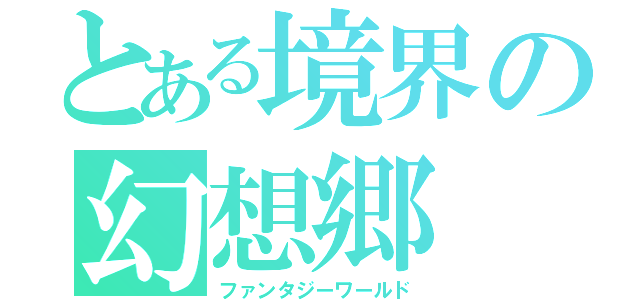 とある境界の
幻想郷
ファンタジーワールド